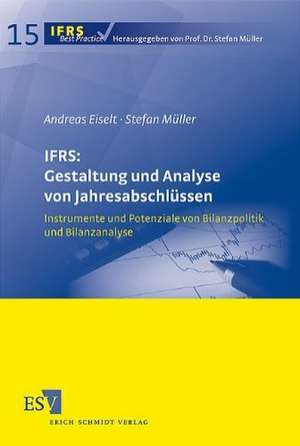 15 IFRS Best Practice Herausgegeben von Prof. Dr. Stefan Müller

Andreas Eiselt · Stefan Müller

IFRS:
Gestaltung und Analyse von Jahresabschlüssen

Instrumente und Potenziale von Bilanzpolitik und Bilanzanalyse

ESV
ERICH SCHMIDT VERLAG